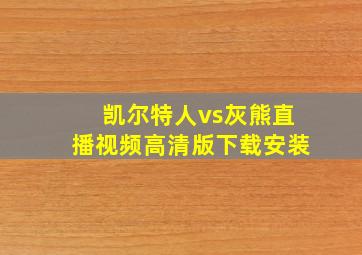 凯尔特人vs灰熊直播视频高清版下载安装